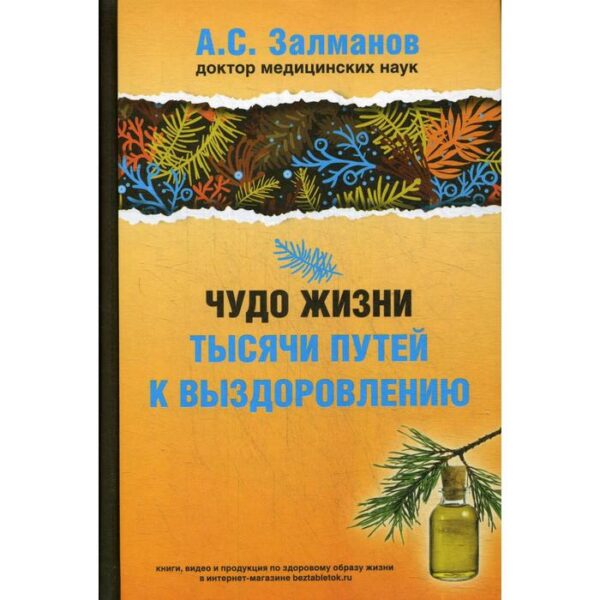 А.С. Залманов
доктор медицинских наук

ЧУДО ЖИЗНИ
ТЫСЯЧИ ПУТЕЙ
К ВЫЗДОРОВЛЕНИЮ

книги, видео и продукция по здоровому образу жизни
в интернет-магазине beztabletok.ru